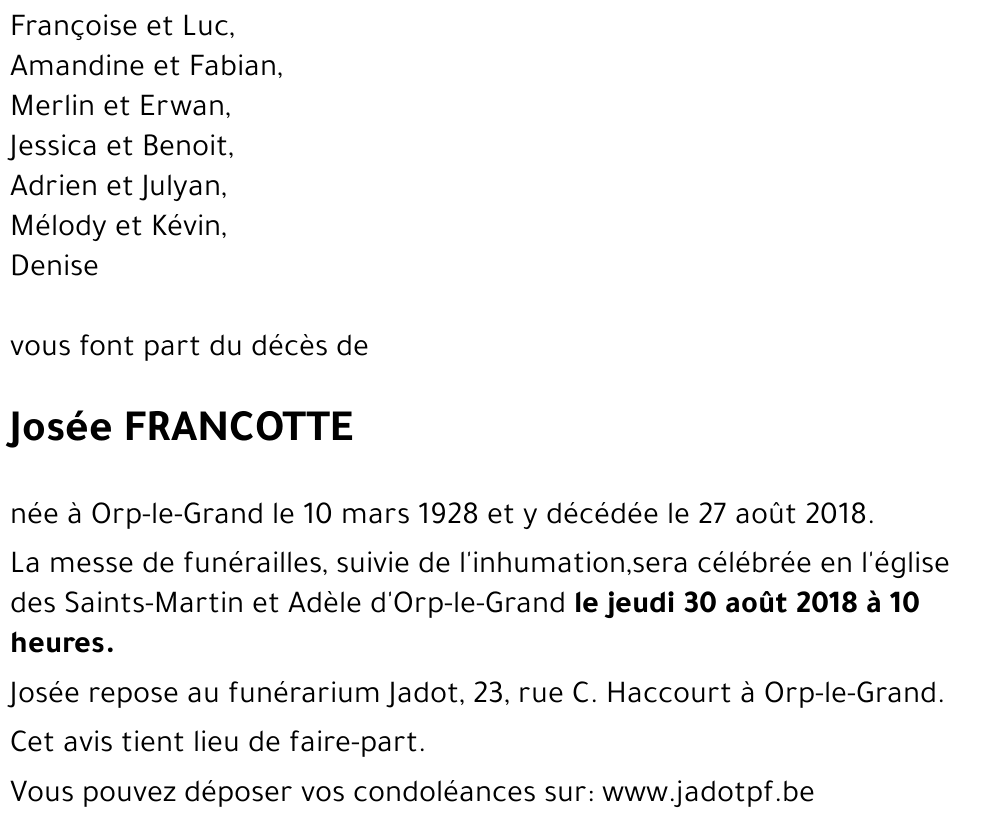 Françoise et Luc,
Amandine et Fabian,
Merlin et Erwan,
Jessica et Benoit,
Adrien et Julyan,
Mélody et Kévin,
Denise

vous font part du décès de

Josée FRANCOTTE

née à Orp-le-Grand le 10 mars 1928 et y décédée le 27 août 2018.

La messe de funérailles, suivie de l'inhumation,sera célébrée en l'église des Saints-Martin et Adèle d'Orp-le-Grand le jeudi 30 août 2018 à 10 heures.

Josée repose au funérarium Jadot, 23, rue C. Haccourt à Orp-le-Grand.

Cet avis tient lieu de faire-part.

Vous pouvez déposer vos condoléances sur: www.jadotpf.be